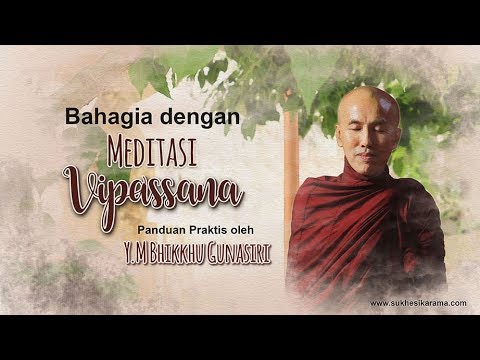 Bahagia dengan
MEDITASI
Vipassana
Panduan Praktis oleh
Y.M BHIKKHU GUNASIRI

www.sukhesikarama.com